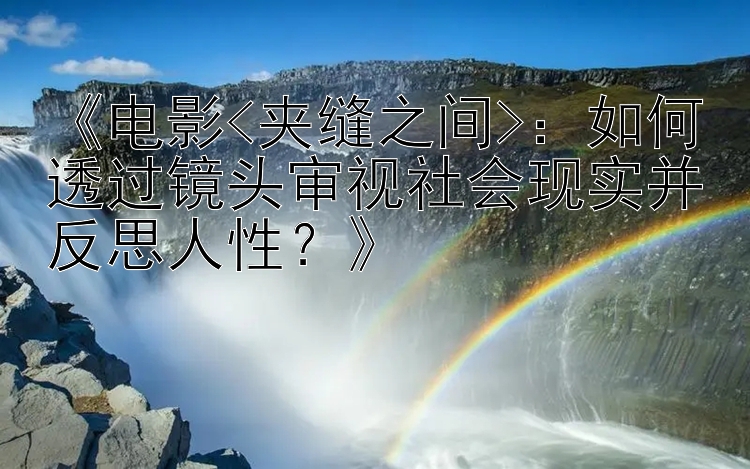 《电影<夹缝之间>：如何透过镜头审视社会现实并反思人性？》